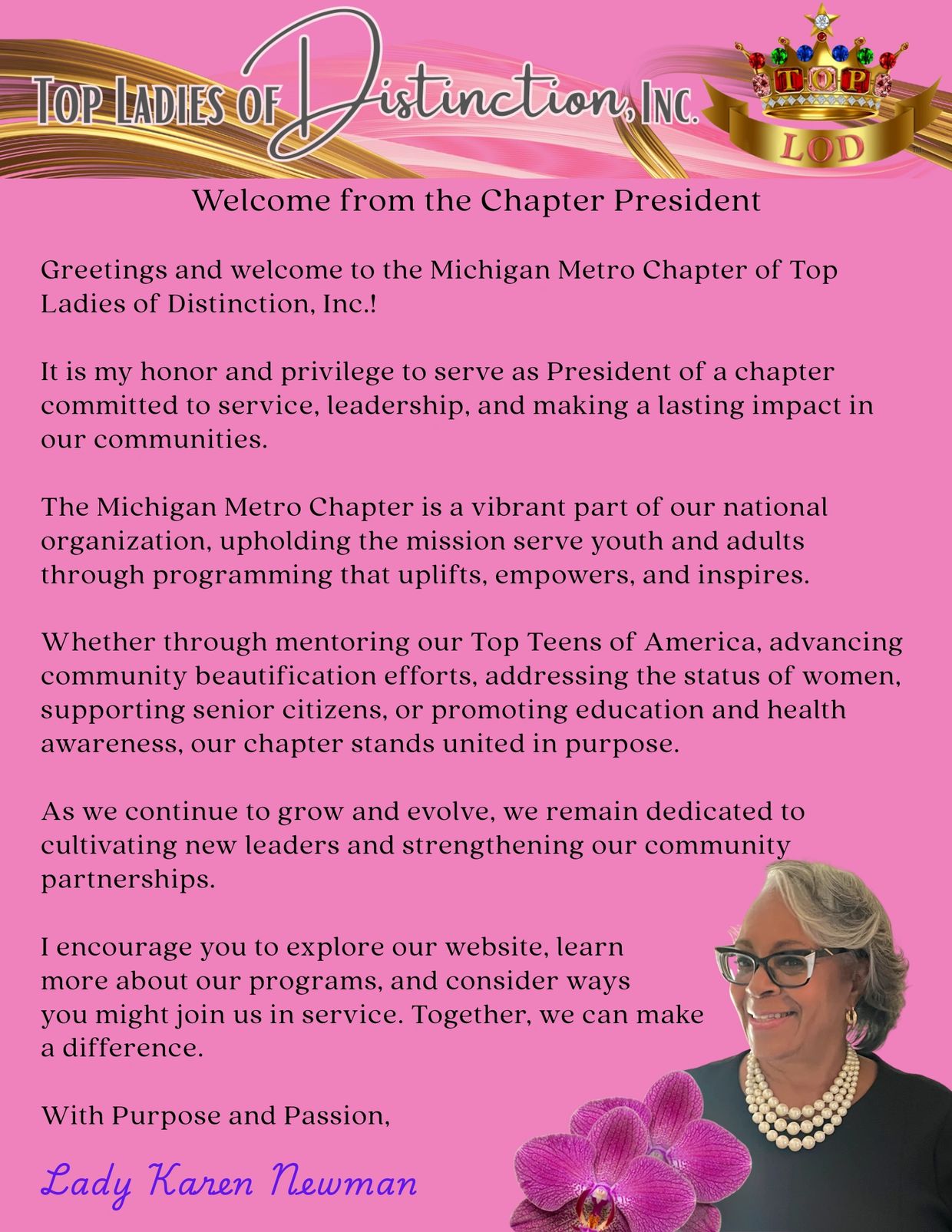 TOP LADIES OF Distinction, INC.

TOP

LOD

Welcome from the Chapter President

Greetings and welcome to the Michigan Metro Chapter of Top Ladies of Distinction, Inc.!

It is my honor and privilege to serve as President of a chapter committed to service, leadership, and making a lasting impact in our communities.

The Michigan Metro Chapter is a vibrant part of our national organization, upholding the mission serve youth and adults through programming that uplifts, empowers, and inspires.

Whether through mentoring our Top Teens of America, advancing community beautification efforts, addressing the status of women, supporting senior citizens, or promoting education and health awareness, our chapter stands united in purpose.

As we continue to grow and evolve, we remain dedicated to cultivating new leaders and strengthening our community partnerships.

I encourage you to explore our website, learn more about our programs, and consider ways you might join us in service. Together, we can make a difference.

With Purpose and Passion,

Lady Karen Newman